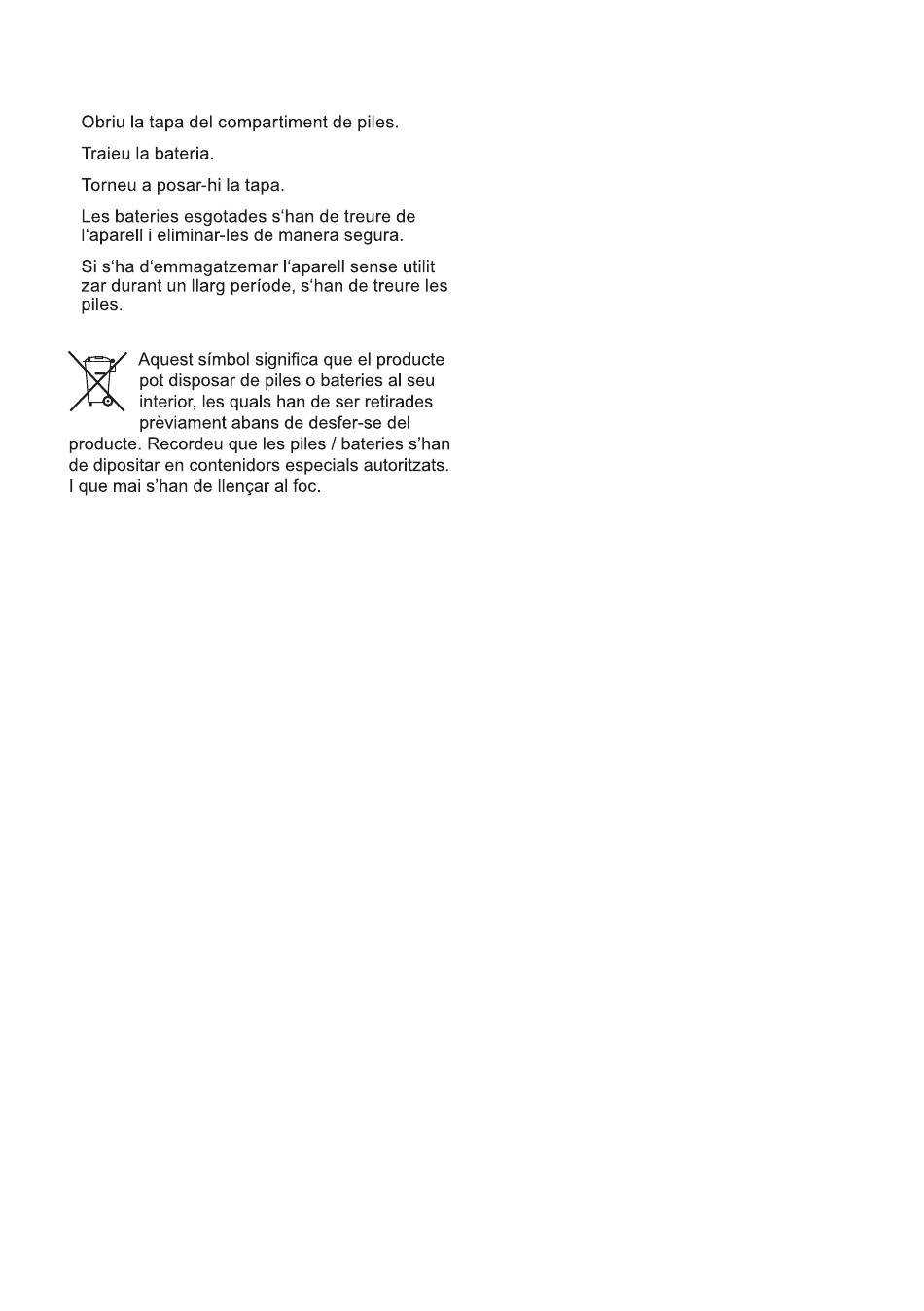 Obriu la tapa del compartiment de piles.

Traieu la bateria.

Torneu a posar-hi la tapa.

Les bateries esgotades s'han de treure de l'aparell i eliminar-les de manera segura.

Si s'ha d'emmagatzemar l'aparell sense utilit zar durant un llarg període, s'han de treure les piles.

Aquest símbol significa que el producte pot disposar de piles o bateries al seu interior, les quals han de ser retirades prèviament abans de desfer-se del producte. Recordeu que les piles / bateries s'han de dipositar en contenidors especials autoritzats. I que mai s'han de llençar al foc.